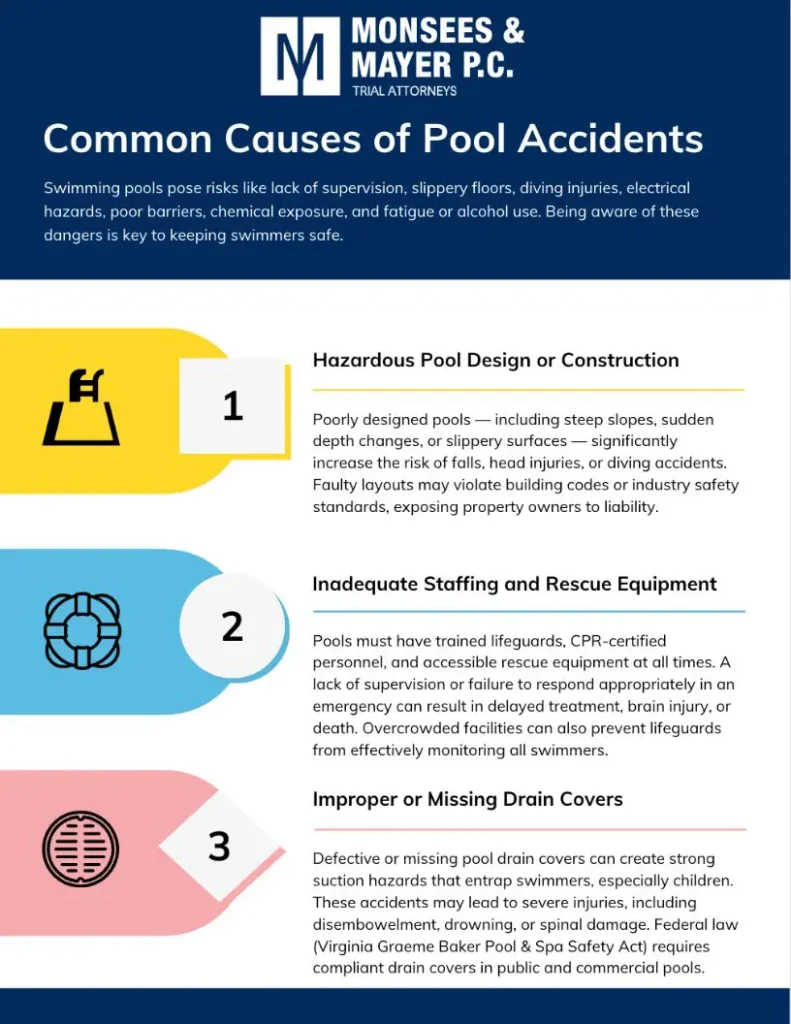 MONSEES & MAYER P.C.
TRIAL ATTORNEYS

Common Causes of Pool Accidents

Swimming pools pose risks like lack of supervision, slippery floors, diving injuries, electrical hazards, poor barriers, chemical exposure, and fatigue or alcohol use. Being aware of these dangers is key to keeping swimmers safe.

1

Hazardous Pool Design or Construction

Poorly designed pools — including steep slopes, sudden depth changes, or slippery surfaces — significantly increase the risk of falls, head injuries, or diving accidents. Faulty layouts may violate building codes or industry safety standards, exposing property owners to liability.

2

Inadequate Staffing and Rescue Equipment

Pools must have trained lifeguards, CPR-certified personnel, and accessible rescue equipment at all times. A lack of supervision or failure to respond appropriately in an emergency can result in delayed treatment, brain injury, or death. Overcrowded facilities can also prevent lifeguards from effectively monitoring all swimmers.

3

Improper or Missing Drain Covers

Defective or missing pool drain covers can create strong suction hazards that entrap swimmers, especially children. These accidents may lead to severe injuries, including disembowelment, drowning, or spinal damage. Federal law (Virginia Graeme Baker Pool & Spa Safety Act) requires compliant drain covers in public and commercial pools.